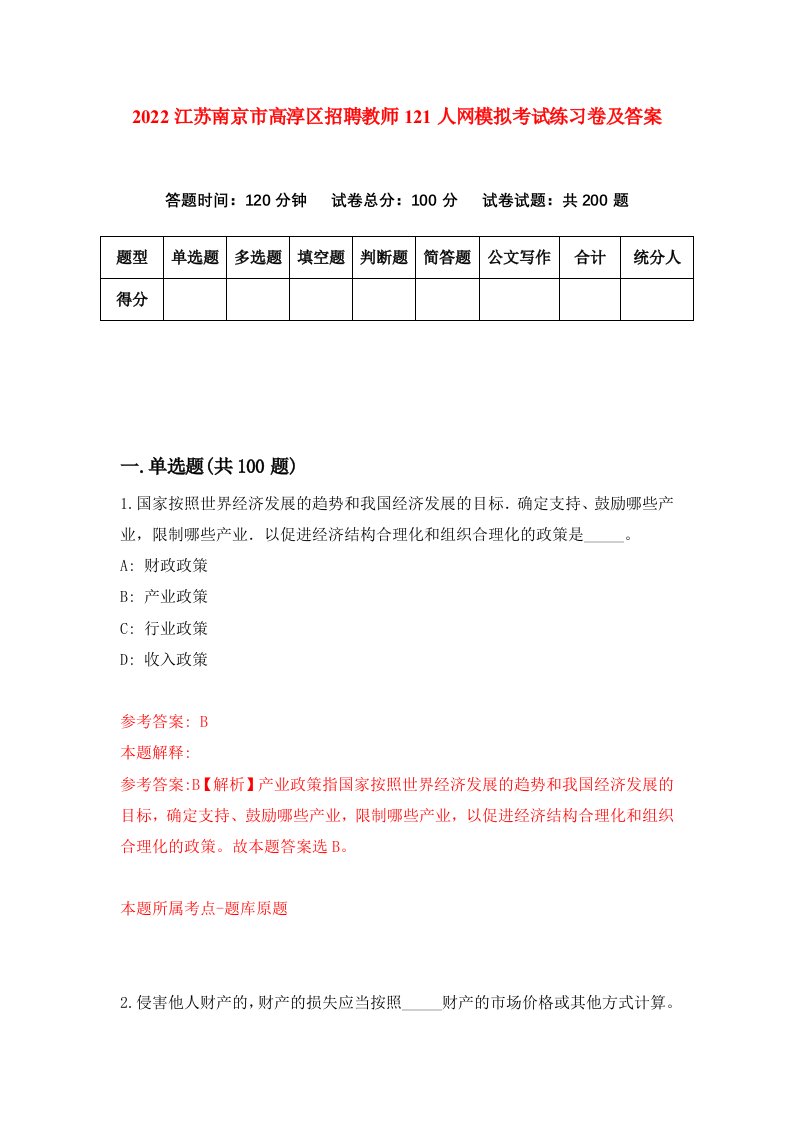 2022 江苏南京市高淳区招聘教师 121 人网模拟考试练习卷及答案

答题时间：120 分钟　试卷总分：100 分　试卷试题：共 200 题

| 题型 | 单选题 | 多选题 | 填空题 | 判断题 | 简答题 | 公文写作 | 合计 | 统分人 |
|---|---|---|---|---|---|---|---|---|
| 得分 | | | | | | | | |

一.单选题(共 100 题)

1.国家按照世界经济发展的趋势和我国经济发展的目标．确定支持、鼓励哪些产业，限制哪些产业．以促进经济结构合理化和组织合理化的政策是_____。

A: 财政政策

B: 产业政策

C: 行业政策

D: 收入政策

参考答案: B

本题解释:

参考答案:B【解析】产业政策指国家按照世界经济发展的趋势和我国经济发展的目标，确定支持、鼓励哪些产业，限制哪些产业，以促进经济结构合理化和组织合理化的政策。故本题答案选 B。

本题所属考点-题库原题

2.侵害他人财产的，财产的损失应当按照_____财产的市场价格或其他方式计算。